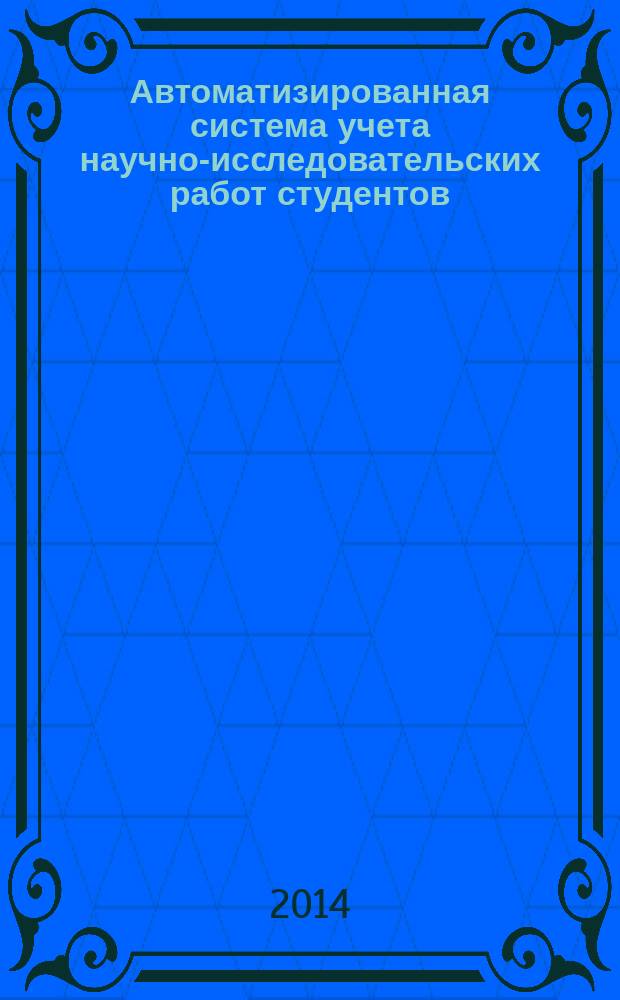 Автоматизированная система учета научно-исследовательских работ студентов

2014